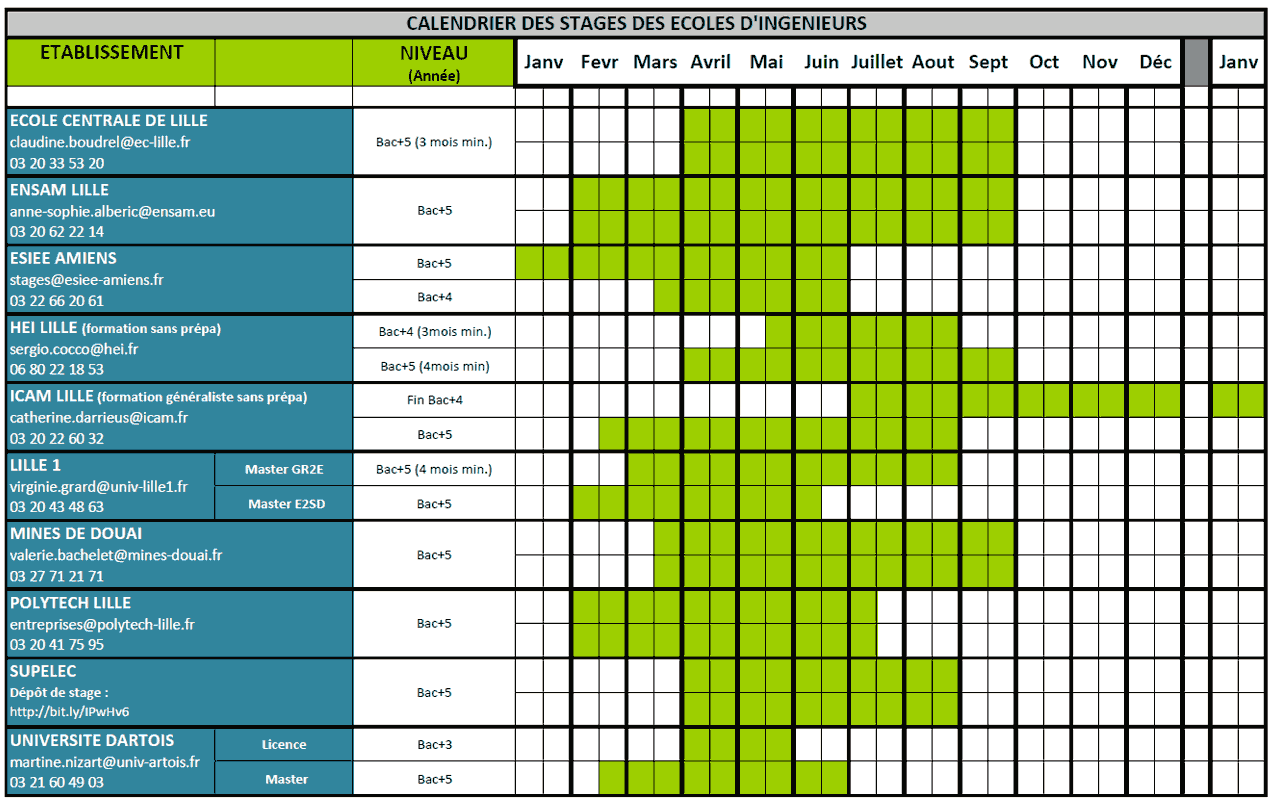 CALENDRIER DES STAGES DES ECOLES D'INGENIEURS

| ETABLISSEMENT | | NIVEAU (Année) | Janv | Fevr | Mars | Avril | Mai | Juin | Juillet | Aout | Sept | Oct | Nov | Déc | | Janv |
|---|---|---|---|---|---|---|---|---|---|---|---|---|---|---|---|---|
| ECOLE CENTRALE DE LILLE claudine.boudrel@ec-lille.fr 03 20 33 53 20 | | Bac+5 (3 mois min.) | | | | | | | | | | | | | | |
| ENSAM LILLE anne-sophie.alberic@ensam.eu 03 20 62 22 14 | | Bac+5 | | | | | | | | | | | | | | |
| ESIEE AMIENS stages@esiee-amiens.fr 03 22 66 20 61 | | Bac+5 | | | | | | | | | | | | | | |
| | | Bac+4 | | | | | | | | | | | | | | |
| HEI LILLE (formation sans prépa) sergio.cocco@hei.fr 06 80 22 18 53 | | Bac+4 (3mois min.) | | | | | | | | | | | | | | |
| | | Bac+5 (4mois min) | | | | | | | | | | | | | | |
| ICAM LILLE (formation généraliste sans prépa) catherine.darrieus@icam.fr 03 20 22 60 32 | | Fin Bac+4 | | | | | | | | | | | | | | |
| | | Bac+5 | | | | | | | | | | | | | | |
| LILLE 1 virginie.grard@univ-lille1.fr 03 20 43 48 63 | Master GR2E | Bac+5 (4 mois min.) | | | | | | | | | | | | | | |
| | Master E2SD | Bac+5 | | | | | | | | | | | | | | |
| MINES DE DOUAI valerie.bachelet@mines-douai.fr 03 27 71 21 71 | | Bac+5 | | | | | | | | | | | | | | |
| POLYTECH LILLE entreprises@polytech-lille.fr 03 20 41 75 95 | | Bac+5 | | | | | | | | | | | | | | |
| SUPELEC Dépôt de stage : http://bit.ly/IPwHv6 | | Bac+5 | | | | | | | | | | | | | | |
| UNIVERSITE DARTOIS martine.nizart@univ-artois.fr 03 21 60 49 03 | Licence | Bac+3 | | | | | | | | | | | | | | |
| | Master | Bac+5 | | | | | | | | | | | | | | |